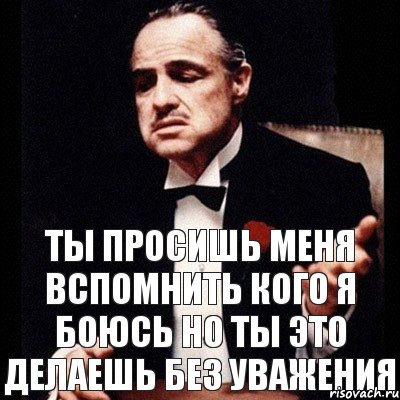 ТЫ ПРОСИШЬ МЕНЯ ВСПОМНИТЬ КОГО Я БОЮСЬ НО ТЫ ЭТО ДЕЛАЕШЬ БЕЗ УВАЖЕНИЯ

risovach.ru